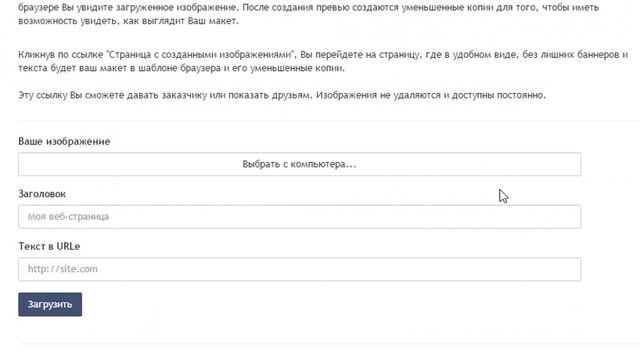 браузере Вы увидите загруженное изображение. После создания превью создаются уменьшенные копии для того, чтобы иметь возможность увидеть, как выглядит Ваш макет.

Кликнув по ссылке "Страница с созданными изображениями", Вы перейдете на страницу, где в удобном виде, без лишних баннеров и текста будет ваш макет в шаблоне браузера и его уменьшенные копии.

Эту ссылку Вы сможете давать заказчику или показать друзьям. Изображения не удаляются и доступны постоянно.

Ваше изображение

Выбрать с компьютера...

Заголовок

Моя веб-страница

Текст в URLe

http://site.com

Загрузить